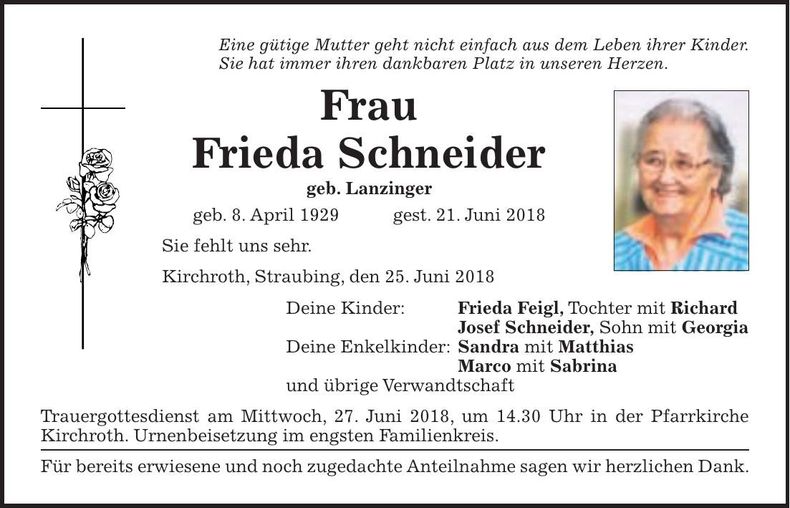 Eine gütige Mutter geht nicht einfach aus dem Leben ihrer Kinder. Sie hat immer ihren dankbaren Platz in unseren Herzen.

Frau
Frieda Schneider
geb. Lanzinger

geb. 8. April 1929 gest. 21. Juni 2018

Sie fehlt uns sehr.

Kirchroth, Straubing, den 25. Juni 2018

Deine Kinder: Frieda Feigl, Tochter mit Richard
Josef Schneider, Sohn mit Georgia
Deine Enkelkinder: Sandra mit Matthias
Marco mit Sabrina
und übrige Verwandtschaft

Trauergottesdienst am Mittwoch, 27. Juni 2018, um 14.30 Uhr in der Pfarrkirche Kirchroth. Urnenbeisetzung im engsten Familienkreis.

Für bereits erwiesene und noch zugedachte Anteilnahme sagen wir herzlichen Dank.